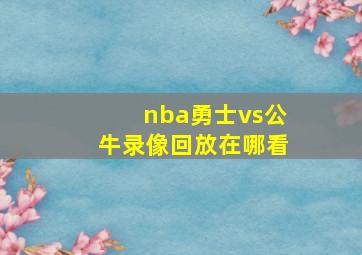 nba勇士vs公牛录像回放在哪看